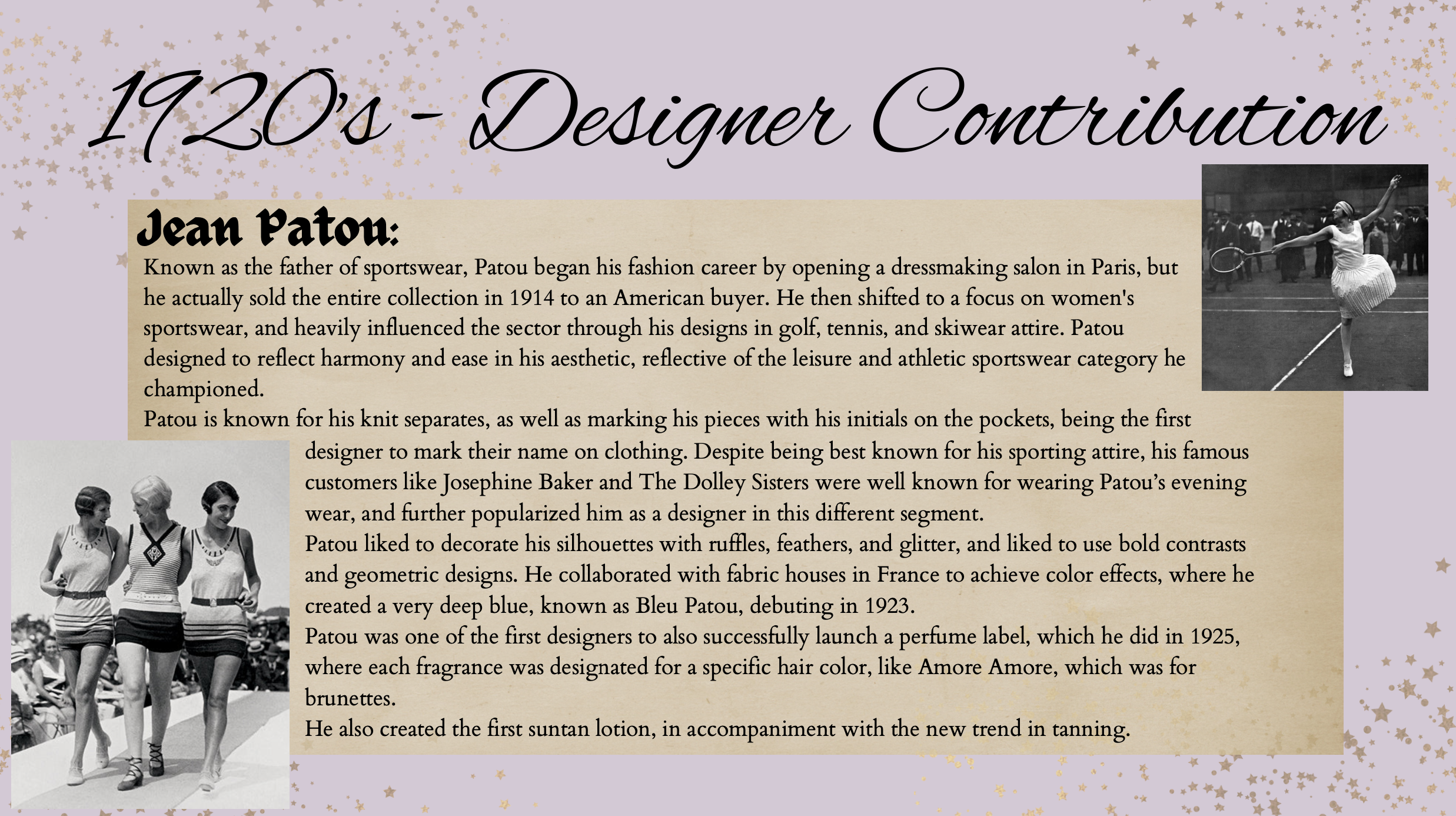 1920's - Designer Contribution

Jean Patou:

Known as the father of sportswear, Patou began his fashion career by opening a dressmaking salon in Paris, but he actually sold the entire collection in 1914 to an American buyer. He then shifted to a focus on women's sportswear, and heavily influenced the sector through his designs in golf, tennis, and skiwear attire. Patou designed to reflect harmony and ease in his aesthetic, reflective of the leisure and athletic sportswear category he championed.

Patou is known for his knit separates, as well as marking his pieces with his initials on the pockets, being the first designer to mark their name on clothing. Despite being best known for his sporting attire, his famous customers like Josephine Baker and The Dolley Sisters were well known for wearing Patou's evening wear, and further popularized him as a designer in this different segment.

Patou liked to decorate his silhouettes with ruffles, feathers, and glitter, and liked to use bold contrasts and geometric designs. He collaborated with fabric houses in France to achieve color effects, where he created a very deep blue, known as Bleu Patou, debuting in 1923.

Patou was one of the first designers to also successfully launch a perfume label, which he did in 1925, where each fragrance was designated for a specific hair color, like Amore Amore, which was for brunettes.

He also created the first suntan lotion, in accompaniment with the new trend in tanning.